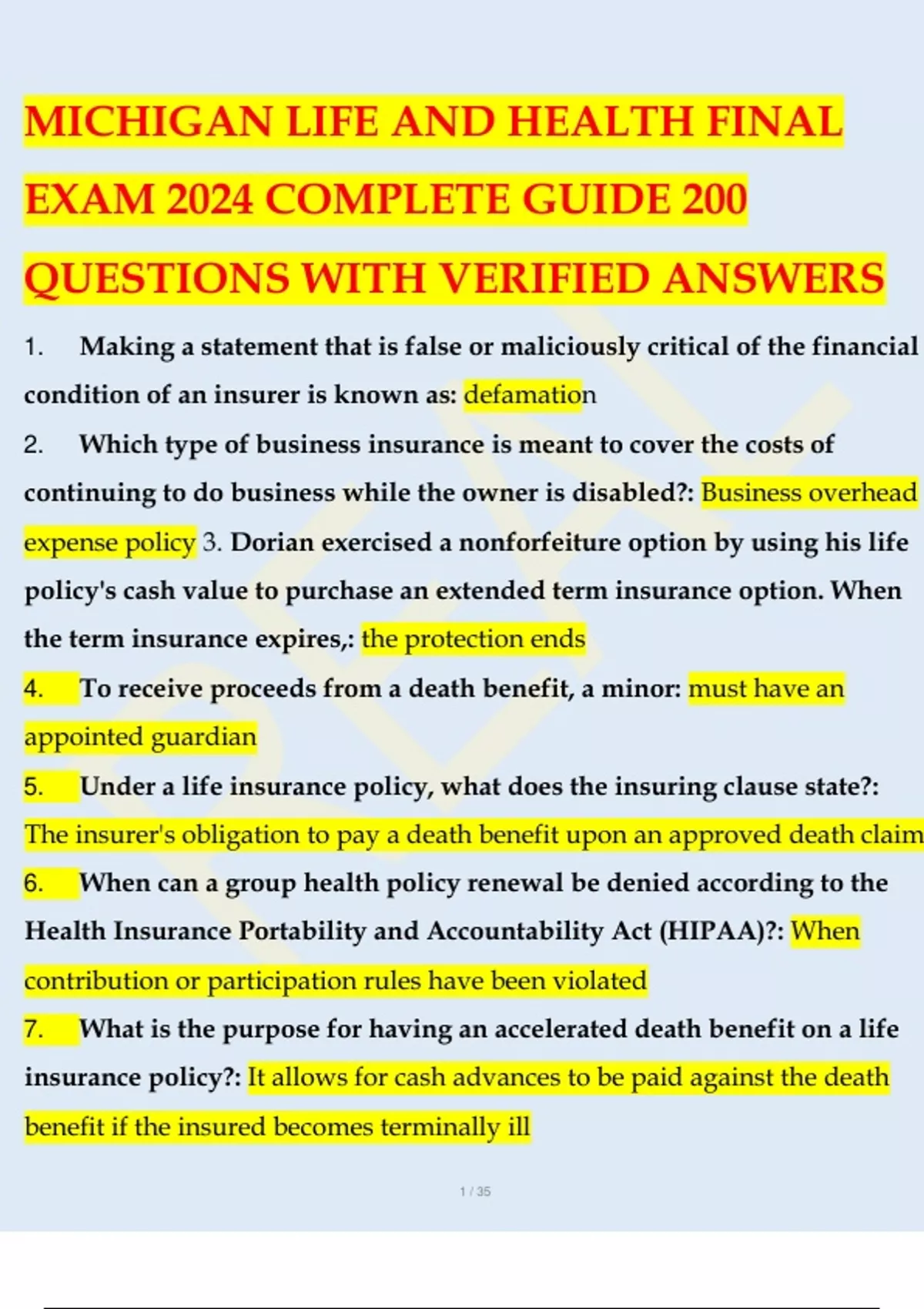 MICHIGAN LIFE AND HEALTH FINAL EXAM 2024 COMPLETE GUIDE 200 QUESTIONS WITH VERIFIED ANSWERS

1. Making a statement that is false or maliciously critical of the financial condition of an insurer is known as: defamation

2. Which type of business insurance is meant to cover the costs of continuing to do business while the owner is disabled?: Business overhead expense policy 3. Dorian exercised a nonforfeiture option by using his life policy's cash value to purchase an extended term insurance option. When the term insurance expires,: the protection ends

4. To receive proceeds from a death benefit, a minor: must have an appointed guardian

5. Under a life insurance policy, what does the insuring clause state?: The insurer's obligation to pay a death benefit upon an approved death claim

6. When can a group health policy renewal be denied according to the Health Insurance Portability and Accountability Act (HIPAA)?: When contribution or participation rules have been violated

7. What is the purpose for having an accelerated death benefit on a life insurance policy?: It allows for cash advances to be paid against the death benefit if the insured becomes terminally ill

1 / 35